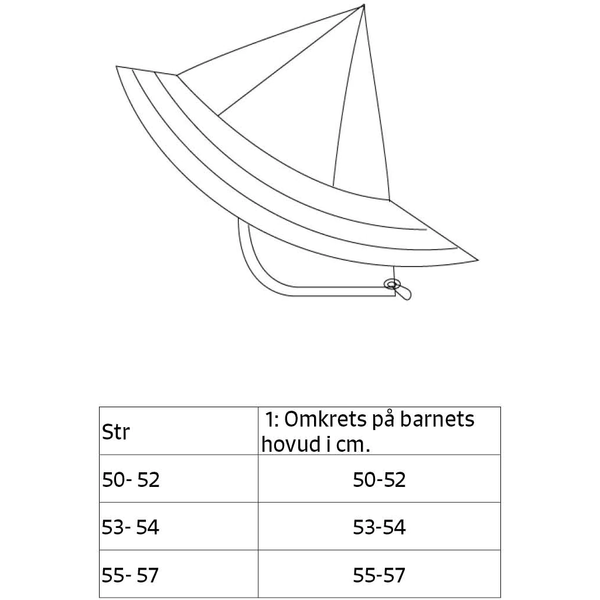 | Str | 1: Omkrets på barnets hovud i cm. |
|---|---|
| 50- 52 | 50-52 |
| 53- 54 | 53-54 |
| 55- 57 | 55-57 |